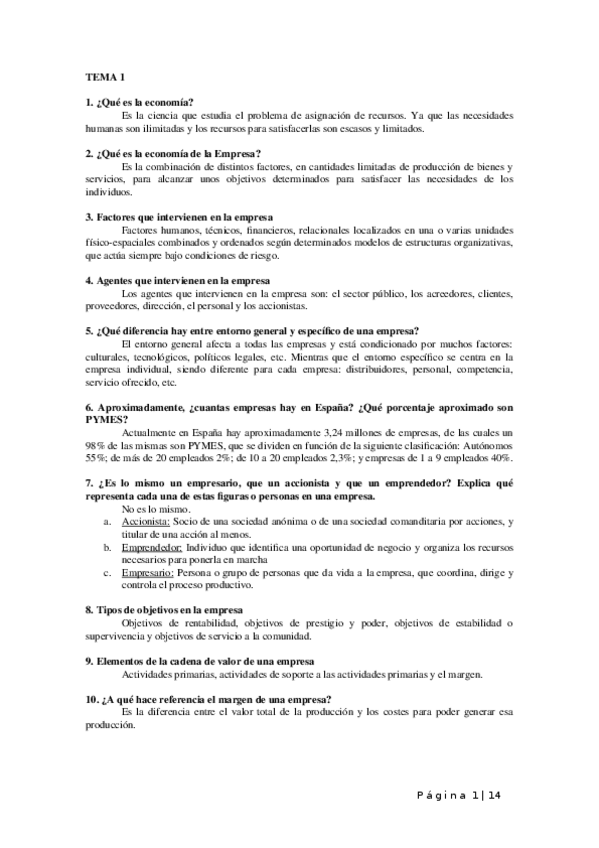 TEMA 1

1. ¿Qué es la economía?
Es la ciencia que estudia el problema de asignación de recursos. Ya que las necesidades humanas son ilimitadas y los recursos para satisfacerlas son escasos y limitados.

2. ¿Qué es la economía de la Empresa?
Es la combinación de distintos factores, en cantidades limitadas de producción de bienes y servicios, para alcanzar unos objetivos determinados para satisfacer las necesidades de los individuos.

3. Factores que intervienen en la empresa
Factores humanos, técnicos, financieros, relacionales localizados en una o varias unidades físico-espaciales combinados y ordenados según determinados modelos de estructuras organizativas, que actúa siempre bajo condiciones de riesgo.

4. Agentes que intervienen en la empresa
Los agentes que intervienen en la empresa son: el sector público, los acreedores, clientes, proveedores, dirección, el personal y los accionistas.

5. ¿Qué diferencia hay entre entorno general y específico de una empresa?
El entorno general afecta a todas las empresas y está condicionado por muchos factores: culturales, tecnológicos, políticos legales, etc. Mientras que el entorno específico se centra en la empresa individual, siendo diferente para cada empresa: distribuidores, personal, competencia, servicio ofrecido, etc.

6. Aproximadamente, ¿cuantas empresas hay en España? ¿Qué porcentaje aproximado son PYMES?
Actualmente en España hay aproximadamente 3,24 millones de empresas, de las cuales un 98% de las mismas son PYMES, que se dividen en función de la siguiente clasificación: Autónomos 55%; de más de 20 empleados 2%; de 10 a 20 empleados 2,3%; y empresas de 1 a 9 empleados 40%.

7. ¿Es lo mismo un empresario, que un accionista y que un emprendedor? Explica qué representa cada una de estas figuras o personas en una empresa.
No es lo mismo.
a. Accionista: Socio de una sociedad anónima o de una sociedad comanditaria por acciones, y titular de una acción al menos.
b. Emprendedor: Individuo que identifica una oportunidad de negocio y organiza los recursos necesarios para ponerla en marcha
c. Empresario: Persona o grupo de personas que da vida a la empresa, que coordina, dirige y controla el proceso productivo.

8. Tipos de objetivos en la empresa
Objetivos de rentabilidad, objetivos de prestigio y poder, objetivos de estabilidad o supervivencia y objetivos de servicio a la comunidad.

9. Elementos de la cadena de valor de una empresa
Actividades primarias, actividades de soporte a las actividades primarias y el margen.

10. ¿A qué hace referencia el margen de una empresa?
Es la diferencia entre el valor total de la producción y los costes para poder generar esa producción.

Página 1 | 14